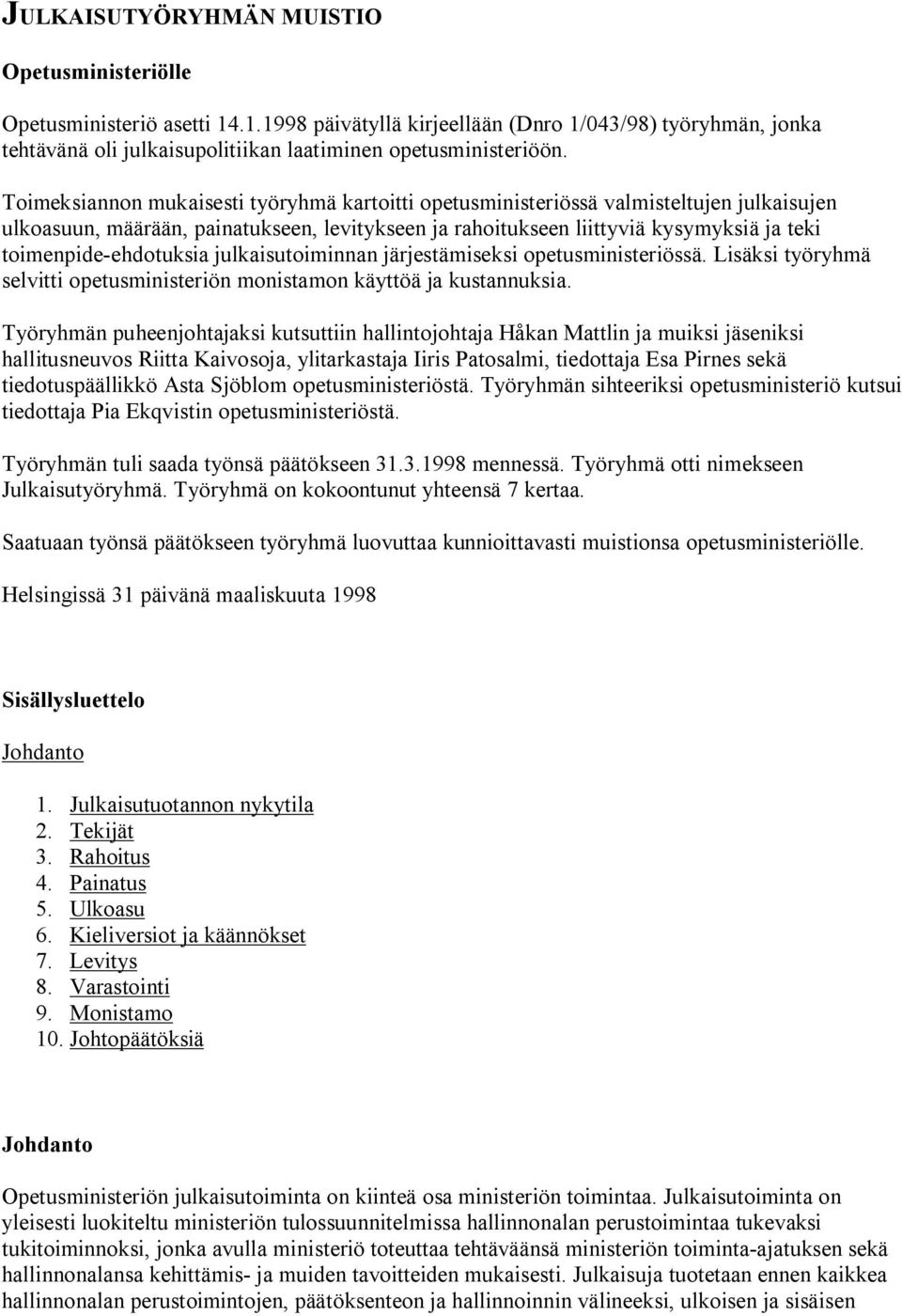 JULKAISUTYÖRYHMÄN MUISTIO

Opetusministeriölle

Opetusministeriö asetti 14.1.1998 päivätyllä kirjeellään (Dnro 1/043/98) työryhmän, jonka tehtävänä oli julkaisupolitiikan laatiminen opetusministeriöön.

Toimeksiannon mukaisesti työryhmä kartoitti opetusministeriössä valmisteltujen julkaisujen ulkoasuun, määrään, painatukseen, levitykseen ja rahoitukseen liittyviä kysymyksiä ja teki toimenpide-ehdotuksia julkaisutoiminnan järjestämiseksi opetusministeriössä. Lisäksi työryhmä selvitti opetusministeriön monistamon käyttöä ja kustannuksia.

Työryhmän puheenjohtajaksi kutsuttiin hallintojohtaja Håkan Mattlin ja muiksi jäseniksi hallitusneuvos Riitta Kaivosoja, ylitarkastaja Iiris Patosalmi, tiedottaja Esa Pirnes sekä tiedotuspäällikkö Asta Sjöblom opetusministeriöstä. Työryhmän sihteeriksi opetusministeriö kutsui tiedottaja Pia Ekqvistin opetusministeriöstä.

Työryhmän tuli saada työnsä päätökseen 31.3.1998 mennessä. Työryhmä otti nimekseen Julkaisutyöryhmä. Työryhmä on kokoontunut yhteensä 7 kertaa.

Saatuaan työnsä päätökseen työryhmä luovuttaa kunnioittavasti muistionsa opetusministeriölle.

Helsingissä 31 päivänä maaliskuuta 1998

Sisällysluettelo

Johdanto

1. Julkaisutuotannon nykytila
2. Tekijät
3. Rahoitus
4. Painatus
5. Ulkoasu
6. Kieliversiot ja käännökset
7. Levitys
8. Varastointi
9. Monistamo
10. Johtopäätöksiä

Johdanto

Opetusministeriön julkaisutoiminta on kiinteä osa ministeriön toimintaa. Julkaisutoiminta on yleisesti luokiteltu ministeriön tulossuunnitelmissa hallinnonalan perustoimintaa tukevaksi tukitoiminnoksi, jonka avulla ministeriö toteuttaa tehtäväänsä ministeriön toiminta-ajatuksen sekä hallinnonalansa kehittämis- ja muiden tavoitteiden mukaisesti. Julkaisuja tuotetaan ennen kaikkea hallinnonalan perustoimintojen, päätöksenteon ja hallinnoinnin välineeksi, ulkoisen ja sisäisen